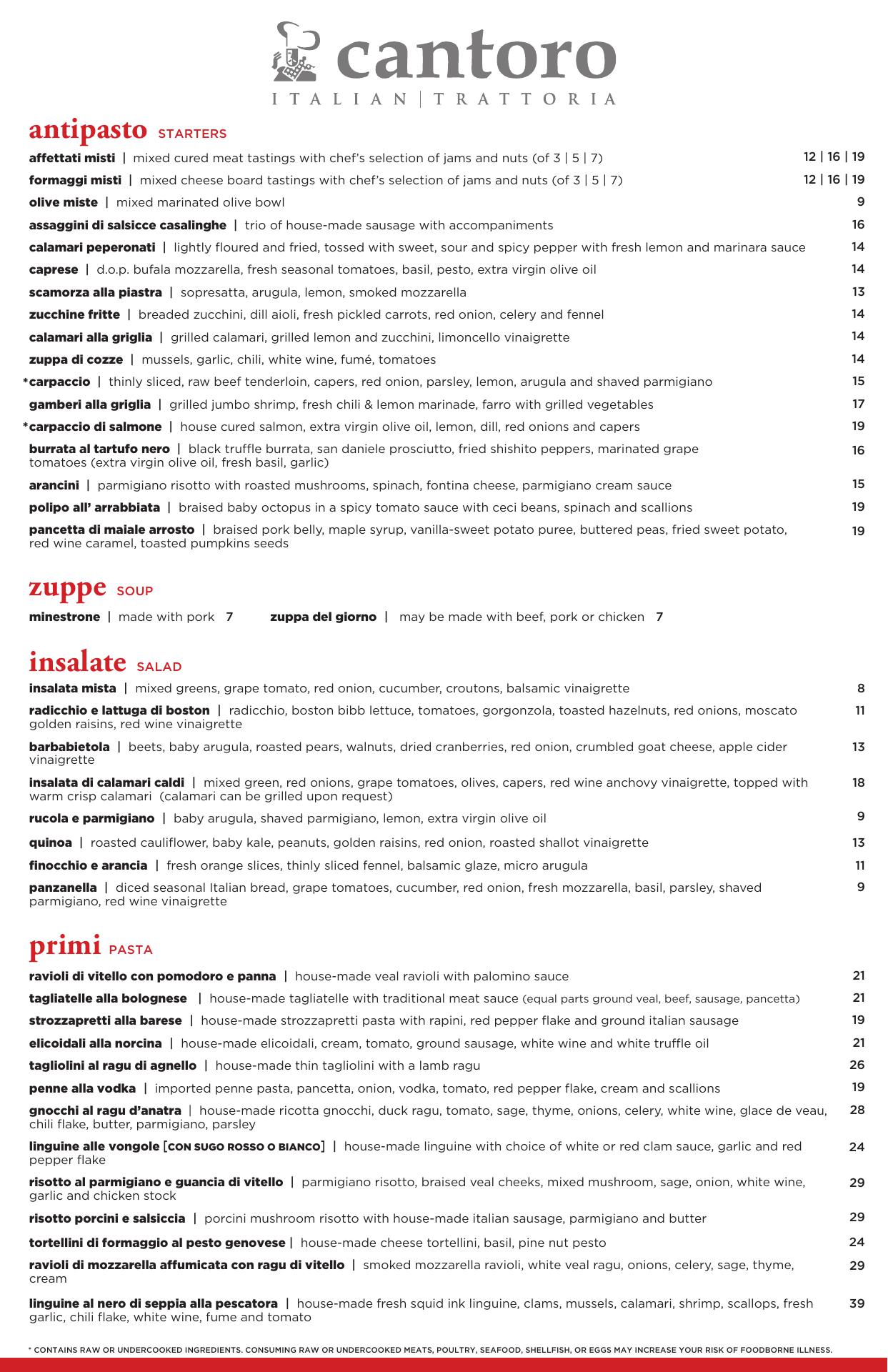 cantoro
ITALIAN | TRATTORIA

antipasto STARTERS

affettati misti | mixed cured meat tastings with chef's selection of jams and nuts (of 3 | 5 | 7) 12 | 16 | 19

formaggi misti | mixed cheese board tastings with chef's selection of jams and nuts (of 3 | 5 | 7) 12 | 16 | 19

olive miste | mixed marinated olive bowl 9

assaggini di salsicce casalinghe | trio of house-made sausage with accompaniments 16

calamari peperonati | lightly floured and fried, tossed with sweet, sour and spicy pepper with fresh lemon and marinara sauce 14

caprese | d.o.p. bufala mozzarella, fresh seasonal tomatoes, basil, pesto, extra virgin olive oil 14

scamorza alla piastra | sopresatta, arugula, lemon, smoked mozzarella 13

zucchine fritte | breaded zucchini, dill aioli, fresh pickled carrots, red onion, celery and fennel 14

calamari alla griglia | grilled calamari, grilled lemon and zucchini, limoncello vinaigrette 14

zuppa di cozze | mussels, garlic, chili, white wine, fumé, tomatoes 14

*carpaccio | thinly sliced, raw beef tenderloin, capers, red onion, parsley, lemon, arugula and shaved parmigiano 15

gamberi alla griglia | grilled jumbo shrimp, fresh chili & lemon marinade, farro with grilled vegetables 17

*carpaccio di salmone | house cured salmon, extra virgin olive oil, lemon, dill, red onions and capers 19

burrata al tartufo nero | black truffle burrata, san daniele prosciutto, fried shishito peppers, marinated grape tomatoes (extra virgin olive oil, fresh basil, garlic) 16

arancini | parmigiano risotto with roasted mushrooms, spinach, fontina cheese, parmigiano cream sauce 15

polipo all' arrabbiata | braised baby octopus in a spicy tomato sauce with ceci beans, spinach and scallions 19

pancetta di maiale arrosto | braised pork belly, maple syrup, vanilla-sweet potato puree, buttered peas, fried sweet potato, red wine caramel, toasted pumpkins seeds 19

zuppe SOUP

minestrone | made with pork 7 zuppa del giorno | may be made with beef, pork or chicken 7

insalate SALAD

insalata mista | mixed greens, grape tomato, red onion, cucumber, croutons, balsamic vinaigrette 8

radicchio e lattuga di boston | radicchio, boston bibb lettuce, tomatoes, gorgonzola, toasted hazelnuts, red onions, moscato golden raisins, red wine vinaigrette 11

barbabietola | beets, baby arugula, roasted pears, walnuts, dried cranberries, red onion, crumbled goat cheese, apple cider vinaigrette 13

insalata di calamari caldi | mixed green, red onions, grape tomatoes, olives, capers, red wine anchovy vinaigrette, topped with warm crisp calamari (calamari can be grilled upon request) 18

rucola e parmigiano | baby arugula, shaved parmigiano, lemon, extra virgin olive oil 9

quinoa | roasted cauliflower, baby kale, peanuts, golden raisins, red onion, roasted shallot vinaigrette 13

finocchio e arancia | fresh orange slices, thinly sliced fennel, balsamic glaze, micro arugula 11

panzanella | diced seasonal Italian bread, grape tomatoes, cucumber, red onion, fresh mozzarella, basil, parsley, shaved parmigiano, red wine vinaigrette 9

primi PASTA

ravioli di vitello con pomodoro e panna | house-made veal ravioli with palomino sauce 21

tagliatelle alla bolognese | house-made tagliatelle with traditional meat sauce (equal parts ground veal, beef, sausage, pancetta) 21

strozzapretti alla barese | house-made strozzapretti pasta with rapini, red pepper flake and ground italian sausage 19

elicoidali alla norcina | house-made elicoidali, cream, tomato, ground sausage, white wine and white truffle oil 21

tagliolini al ragu di agnello | house-made thin tagliolini with a lamb ragu 26

penne alla vodka | imported penne pasta, pancetta, onion, vodka, tomato, red pepper flake, cream and scallions 19

gnocchi al ragu d'anatra | house-made ricotta gnocchi, duck ragu, tomato, sage, thyme, onions, celery, white wine, glace de veau, chili flake, butter, parmigiano, parsley 28

linguine alle vongole [CON SUGO ROSSO O BIANCO] | house-made linguine with choice of white or red clam sauce, garlic and red pepper flake 24

risotto al parmigiano e guancia di vitello | parmigiano risotto, braised veal cheeks, mixed mushroom, sage, onion, white wine, garlic and chicken stock 29

risotto porcini e salsiccia | porcini mushroom risotto with house-made italian sausage, parmigiano and butter 29

tortellini di formaggio al pesto genovese | house-made cheese tortellini, basil, pine nut pesto 24

ravioli di mozzarella affumicata con ragu di vitello | smoked mozzarella ravioli, white veal ragu, onions, celery, sage, thyme, cream 29

linguine al nero di seppia alla pescatora | house-made fresh squid ink linguine, clams, mussels, calamari, shrimp, scallops, fresh garlic, chili flake, white wine, fume and tomato 39

* CONTAINS RAW OR UNDERCOOKED INGREDIENTS. CONSUMING RAW OR UNDERCOOKED MEATS, POULTRY, SEAFOOD, SHELLFISH, OR EGGS MAY INCREASE YOUR RISK OF FOODBORNE ILLNESS.